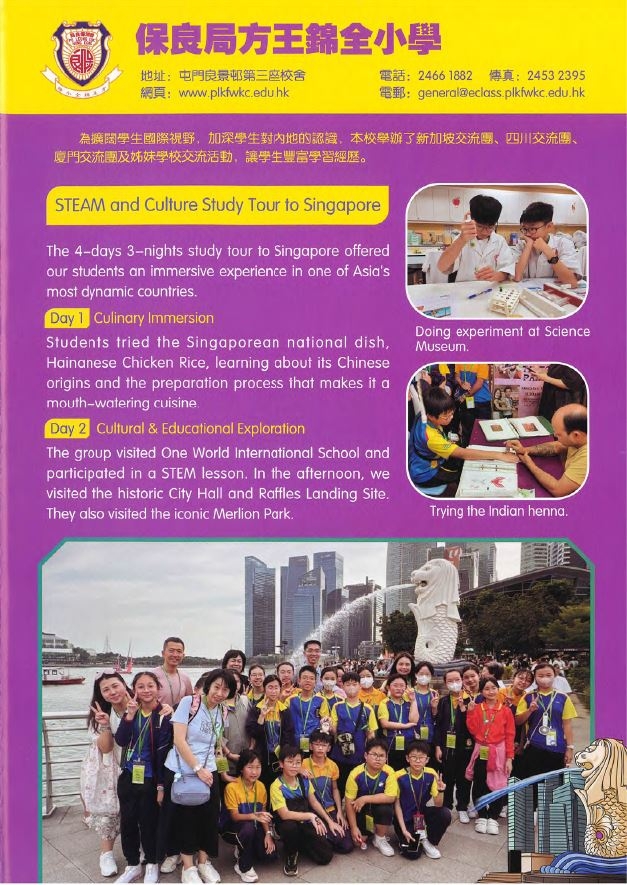 保良局方王錦全小學

地址：屯門良景邨第三座校舍
網頁：www.plkfwkc.edu.hk

電話：2466 1882 傳真：2453 2395
電郵：general@eclass.plkfwkc.edu.hk

為擴闊學生國際視野，加深學生對內地的認識，本校舉辦了新加坡交流團、四川交流團、廈門交流團及姊妹學校交流活動，讓學生豐富學習經歷。

STEAM and Culture Study Tour to Singapore

The 4-days 3-nights study tour to Singapore offered our students an immersive experience in one of Asia's most dynamic countries.

Day 1 Culinary Immersion

Students tried the Singaporean national dish, Hainanese Chicken Rice, learning about its Chinese origins and the preparation process that makes it a mouth-watering cuisine.

Day 2 Cultural & Educational Exploration

The group visited One World International School and participated in a STEM lesson. In the afternoon, we visited the historic City Hall and Raffles Landing Site. They also visited the iconic Merlion Park.

Doing experiment at Science Museum.

Trying the Indian henna.